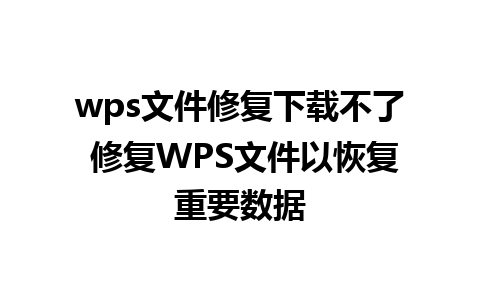 wps文件修复下载不了 修复WPS文件以恢复重要数据